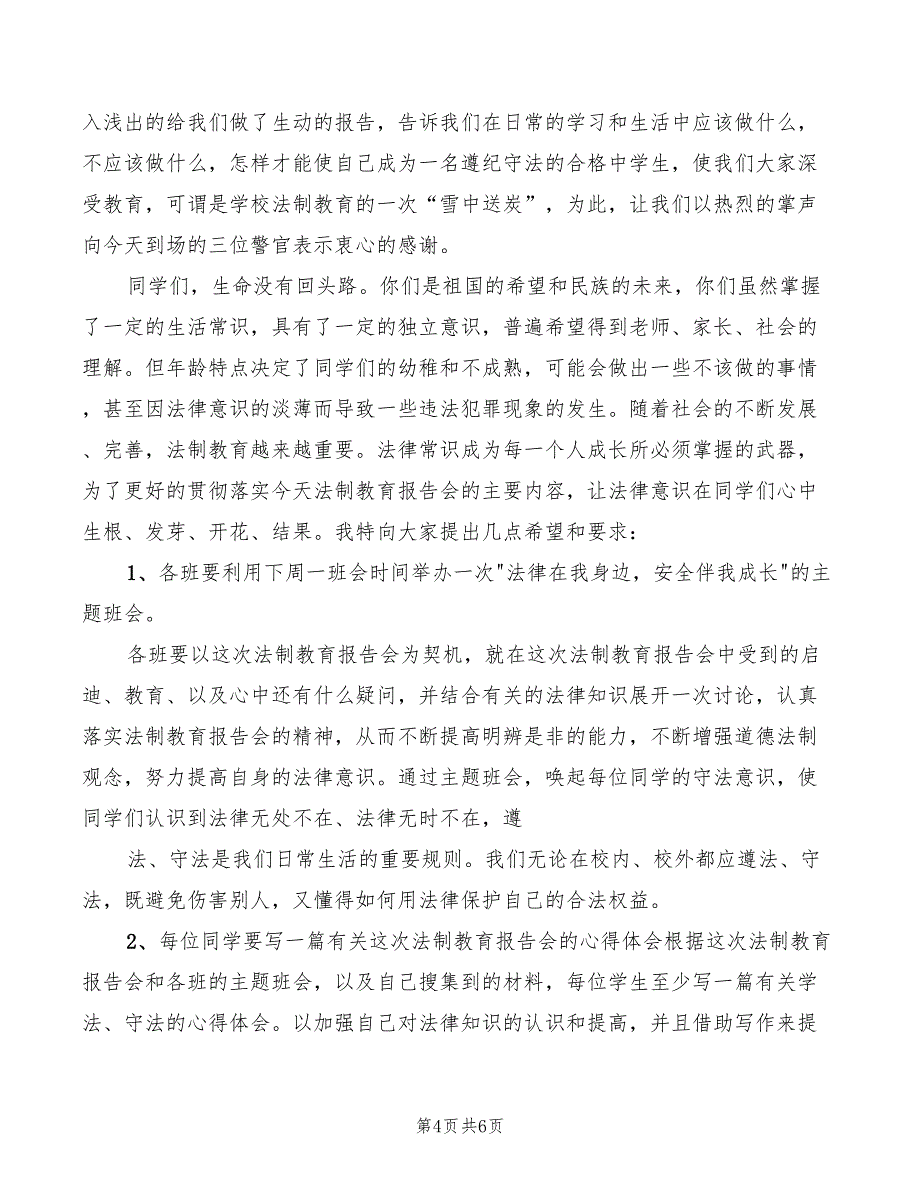 入浅出的给我们做了生动的报告，告诉我们在日常的学习和生活中应该做什么，不应该做什么，怎样才能使自己成为一名遵纪守法的合格中学生，使我们大家深受教育，可谓是学校法制教育的一次“雪中送炭”，为此，让我们以热烈的掌声向今天到场的三位警官表示衷心的感谢。

同学们，生命没有回头路。你们是祖国的希望和民族的未来，你们虽然掌握了一定的生活常识，具有了一定的独立意识，普遍希望得到老师、家长、社会的理解。但年龄特点决定了同学们的幼稚和不成熟，可能会做出一些不该做的事情，甚至因法律意识的淡薄而导致一些违法犯罪现象的发生。随着社会的不断发展、完善，法制教育越来越重要。法律常识成为每一个人成长所必须掌握的武器，为了更好的贯彻落实今天法制教育报告会的主要内容，让法律意识在同学们心中生根、发芽、开花、结果。我特向大家提出几点希望和要求：

1、各班要利用下周一班会时间举办一次"法律在我身边，安全伴我成长"的主题班会。

各班要以这次法制教育报告会为契机，就在这次法制教育报告会中受到的启迪、教育、以及心中还有什么疑问，并结合有关的法律知识展开一次讨论，认真落实法制教育报告会的精神，从而不断提高明辨是非的能力，不断增强道德法制观念，努力提高自身的法律意识。通过主题班会，唤起每位同学的守法意识，使同学们认识到法律无处不在、法律无时不在，遵

法、守法是我们日常生活的重要规则。我们无论在校内、校外都应遵法、守法，既避免伤害别人，又懂得如何用法律保护自己的合法权益。

2、每位同学要写一篇有关这次法制教育报告会的心得体会根据这次法制教育报告会和各班的主题班会，以及自己搜集到的材料，每位学生至少写一篇有关学法、守法的心得体会。以加强自己对法律知识的认识和提高，并且借助写作来提

第4页 共6页